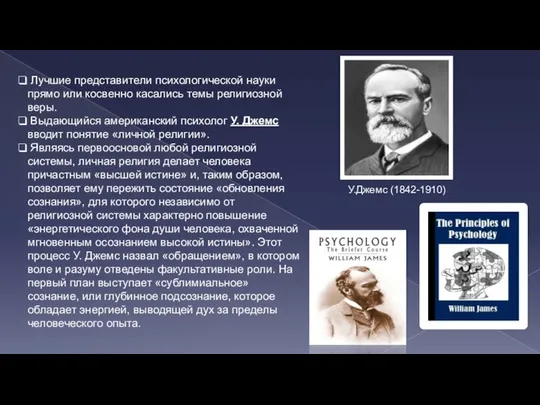 ❑ Лучшие представители психологической науки прямо или косвенно касались темы религиозной веры.
❑ Выдающийся американский психолог У. Джемс вводит понятие «личной религии».
❑ Являясь первоосновой любой религиозной системы, личная религия делает человека причастным «высшей истине» и, таким образом, позволяет ему пережить состояние «обновления сознания», для которого независимо от религиозной системы характерно повышение «энергетического фона души человека, охваченной мгновенным осознанием высокой истины». Этот процесс У. Джемс назвал «обращением», в котором воле и разуму отведены факультативные роли. На первый план выступает «сублимиальное» сознание, или глубинное подсознание, которое обладает энергией, выводящей дух за пределы человеческого опыта.

У.Джемс (1842-1910)

PSYCHOLOGY
The Briefer Course
WILLIAM JAMES

The Principles of Psychology
William James